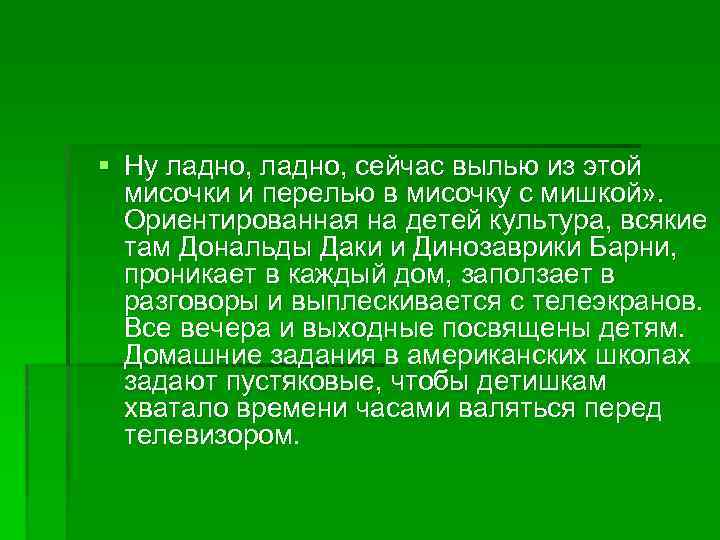 Ну ладно, ладно, сейчас вылью из этой мисочки и перелью в мисочку с мишкой». Ориентированная на детей культура, всякие там Дональды Даки и Динозаврики Барни, проникает в каждый дом, заползает в разговоры и выплескивается с телеэкранов. Все вечера и выходные посвящены детям. Домашние задания в американских школах задают пустяковые, чтобы детишкам хватало времени часами валяться перед телевизором.